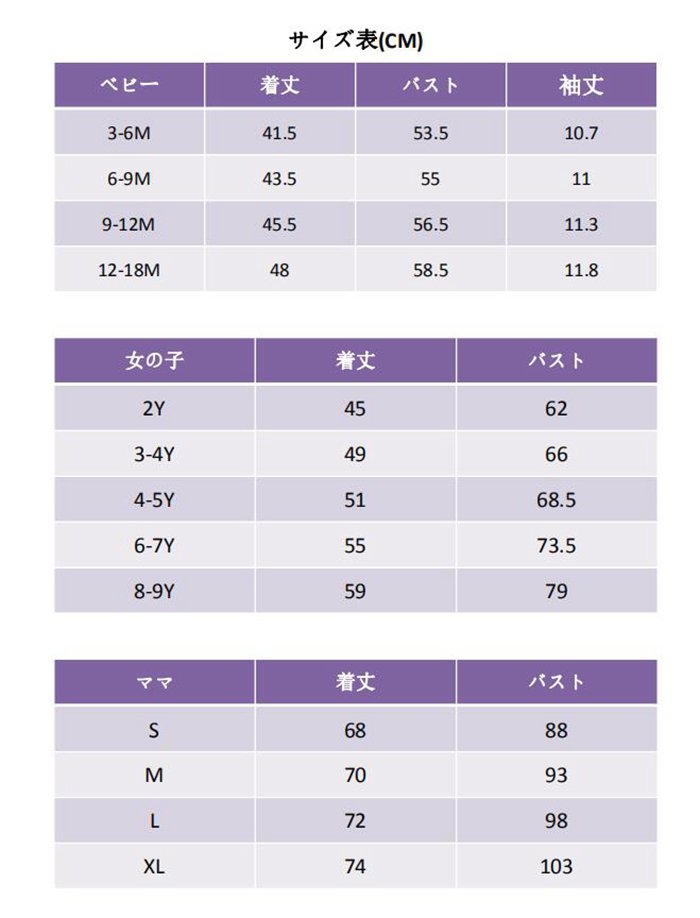 サイズ表(CM)

| ベビー | 着丈 | バスト | 袖丈 |
|---|---|---|---|
| 3-6M | 41.5 | 53.5 | 10.7 |
| 6-9M | 43.5 | 55 | 11 |
| 9-12M | 45.5 | 56.5 | 11.3 |
| 12-18M | 48 | 58.5 | 11.8 |

| 女の子 | 着丈 | バスト |
|---|---|---|
| 2Y | 45 | 62 |
| 3-4Y | 49 | 66 |
| 4-5Y | 51 | 68.5 |
| 6-7Y | 55 | 73.5 |
| 8-9Y | 59 | 79 |

| ママ | 着丈 | バスト |
|---|---|---|
| S | 68 | 88 |
| M | 70 | 93 |
| L | 72 | 98 |
| XL | 74 | 103 |